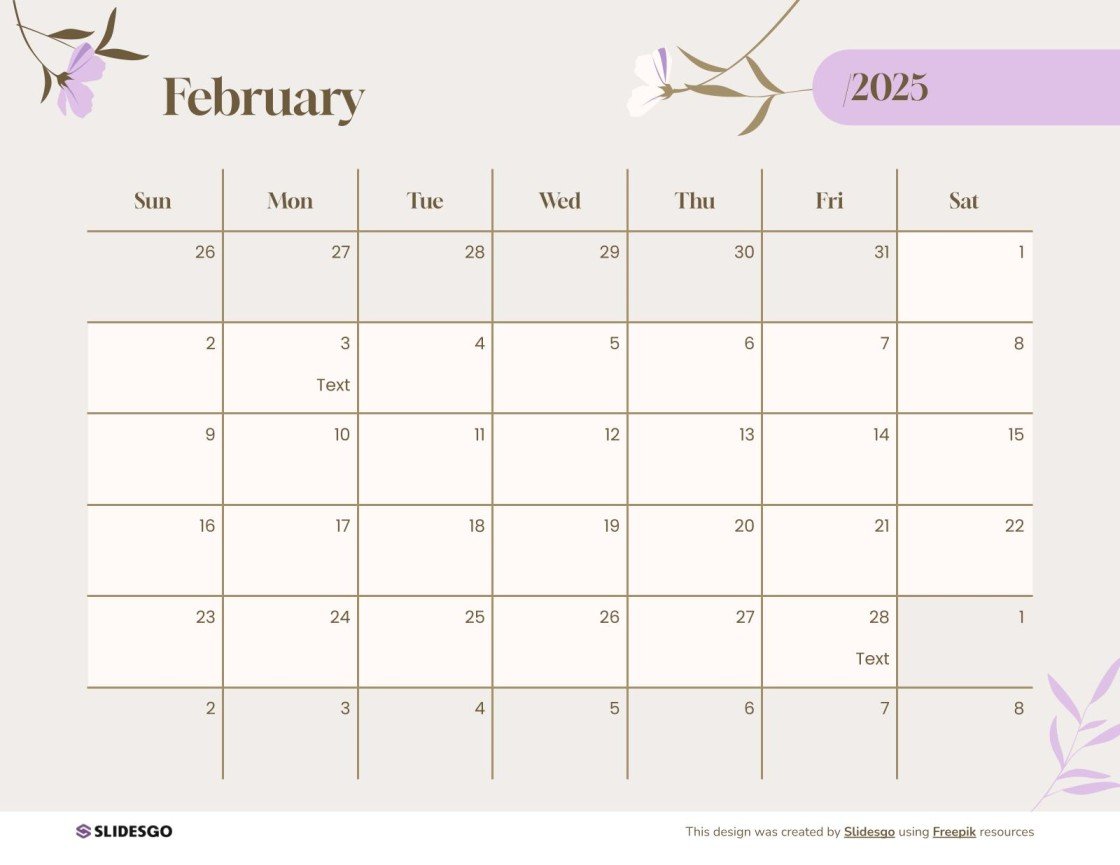 February

/2025

| Sun | Mon | Tue | Wed | Thu | Fri | Sat |
|---|---|---|---|---|---|---|
| 26 | 27 | 28 | 29 | 30 | 31 | 1 |
| 2 | 3 Text | 4 | 5 | 6 | 7 | 8 |
| 9 | 10 | 11 | 12 | 13 | 14 | 15 |
| 16 | 17 | 18 | 19 | 20 | 21 | 22 |
| 23 | 24 | 25 | 26 | 27 | 28 Text | 1 |
| 2 | 3 | 4 | 5 | 6 | 7 | 8 |

SLIDESGO

This design was created by Slidesgo using Freepik resources